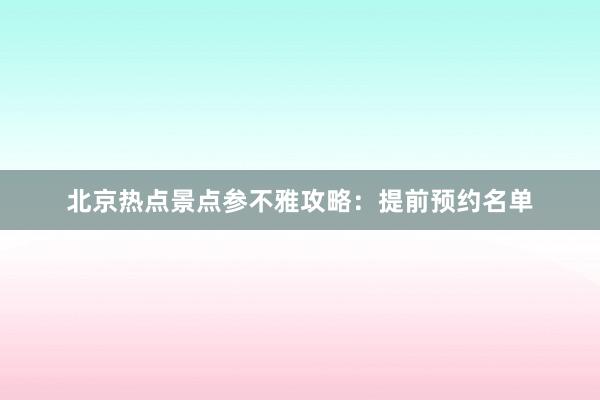 北京热点景点参不雅攻略：提前预约名单